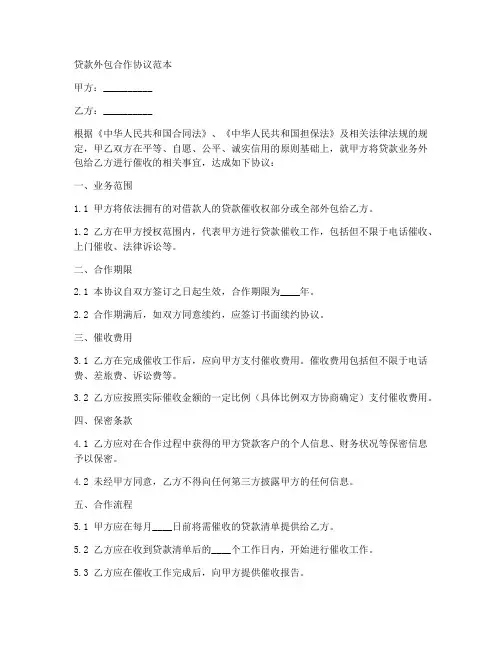 贷款外包合作协议范本

甲方：__________

乙方：__________

根据《中华人民共和国合同法》、《中华人民共和国担保法》及相关法律法规的规定，甲乙双方在平等、自愿、公平、诚实信用的原则基础上，就甲方将贷款业务外包给乙方进行催收的相关事宜，达成如下协议：

一、业务范围

1.1 甲方将依法拥有的对借款人的贷款催收权部分或全部外包给乙方。

1.2 乙方在甲方授权范围内，代表甲方进行贷款催收工作，包括但不限于电话催收、上门催收、法律诉讼等。

二、合作期限

2.1 本协议自双方签订之日起生效，合作期限为____年。

2.2 合作期满后，如双方同意续约，应签订书面续约协议。

三、催收费用

3.1 乙方在完成催收工作后，应向甲方支付催收费用。催收费用包括但不限于电话费、差旅费、诉讼费等。

3.2 乙方应按照实际催收金额的一定比例（具体比例双方协商确定）支付催收费用。

四、保密条款

4.1 乙方应对在合作过程中获得的甲方贷款客户的个人信息、财务状况等保密信息予以保密。

4.2 未经甲方同意，乙方不得向任何第三方披露甲方的任何信息。

五、合作流程

5.1 甲方应在每月____日前将需催收的贷款清单提供给乙方。

5.2 乙方应在收到贷款清单后的____个工作日内，开始进行催收工作。

5.3 乙方应在催收工作完成后，向甲方提供催收报告。